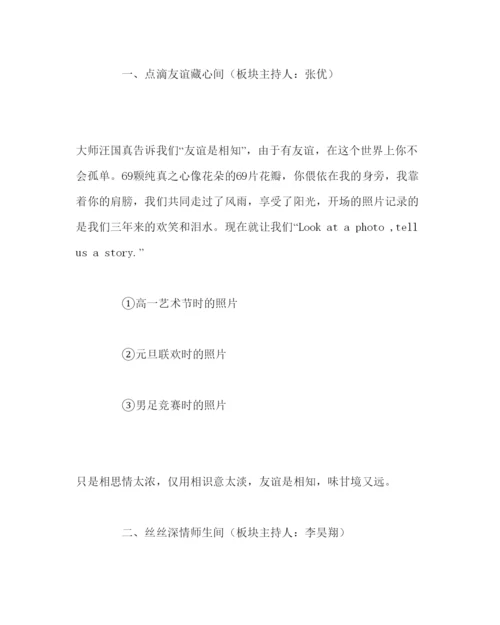 一、点滴友谊藏心间（板块主持人：张优）

大师汪国真告诉我们“友谊是相知”，由于有友谊，在这个世界上你不会孤单。69颗纯真之心像花朵的69片花瓣，你偎依在我的身旁，我靠着你的肩膀，我们共同走过了风雨，享受了阳光，开场的照片记录的是我们三年来的欢笑和泪水。现在就让我们“Look at a photo ,tell us a story.”

①高一艺术节时的照片

②元旦联欢时的照片

③男足竞赛时的照片

只是相思情太浓，仅用相识意太淡，友谊是相知，味甘境又远。

二、丝丝深情师生间（板块主持人：李昊翔）